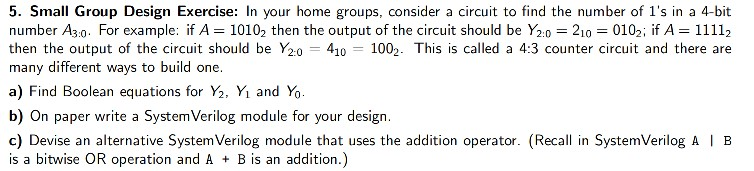 5. Small Group Design Exercise: In your home groups, consider a circuit to find the number of 1's in a 4-bit number $A_{3:0}$. For example: if $A = 1010_2$ then the output of the circuit should be $Y_{2:0} = 2_{10} = 010_2$; if $A = 1111_2$ then the output of the circuit should be $Y_{2:0} = 4_{10} = 100_2$. This is called a 4:3 counter circuit and there are many different ways to build one.

a) Find Boolean equations for $Y_2$, $Y_1$ and $Y_0$.

b) On paper write a SystemVerilog module for your design.

c) Devise an alternative SystemVerilog module that uses the addition operator. (Recall in SystemVerilog A | B is a bitwise OR operation and A + B is an addition.)